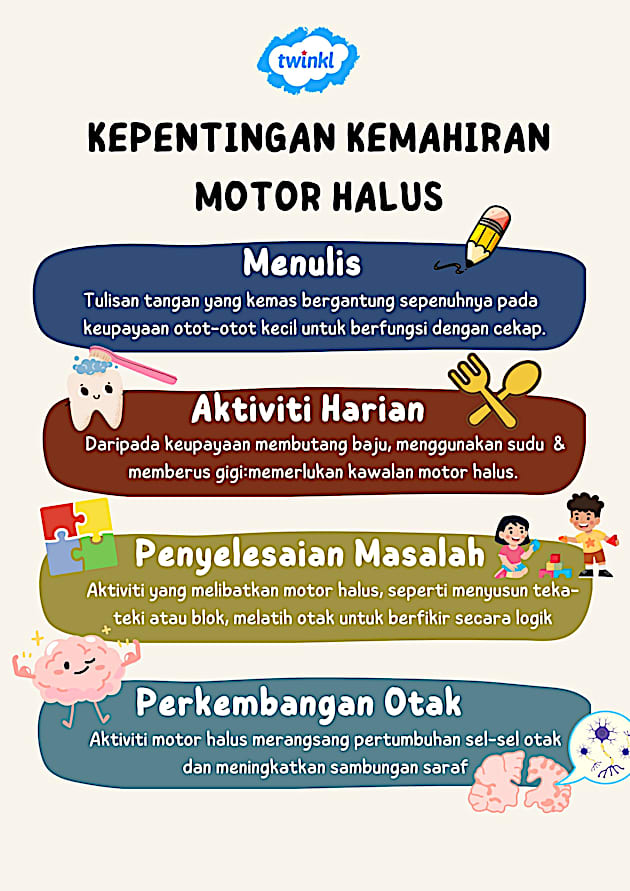 twinkl

KEPENTINGAN KEMAHIRAN MOTOR HALUS

Menulis

Tulisan tangan yang kemas bergantung sepenuhnya pada keupayaan otot-otot kecil untuk berfungsi dengan cekap.

Aktiviti Harian

Daripada keupayaan membutang baju, menggunakan sudu & memberus gigi:memerlukan kawalan motor halus.

Penyelesaian Masalah

Aktiviti yang melibatkan motor halus, seperti menyusun teka-teki atau blok, melatih otak untuk berfikir secara logik

Perkembangan Otak

Aktiviti motor halus merangsang pertumbuhan sel-sel otak dan meningkatkan sambungan saraf